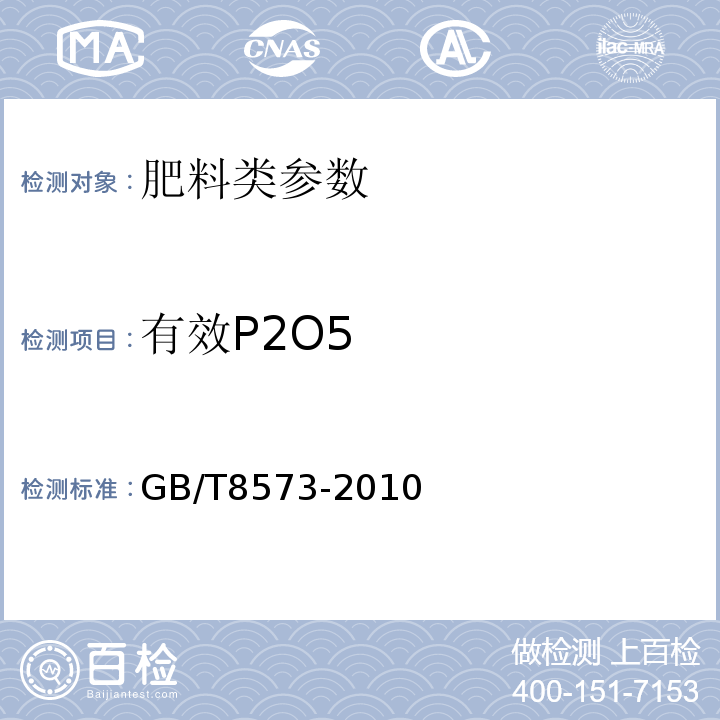 MA CNAS AL ilac-MRA

检测对象：肥料类参数

检测项目：有效P2O5

检测标准：GB/T8573-2010

百检
Baijiantest.com

做检测 上百检
400-151-7153